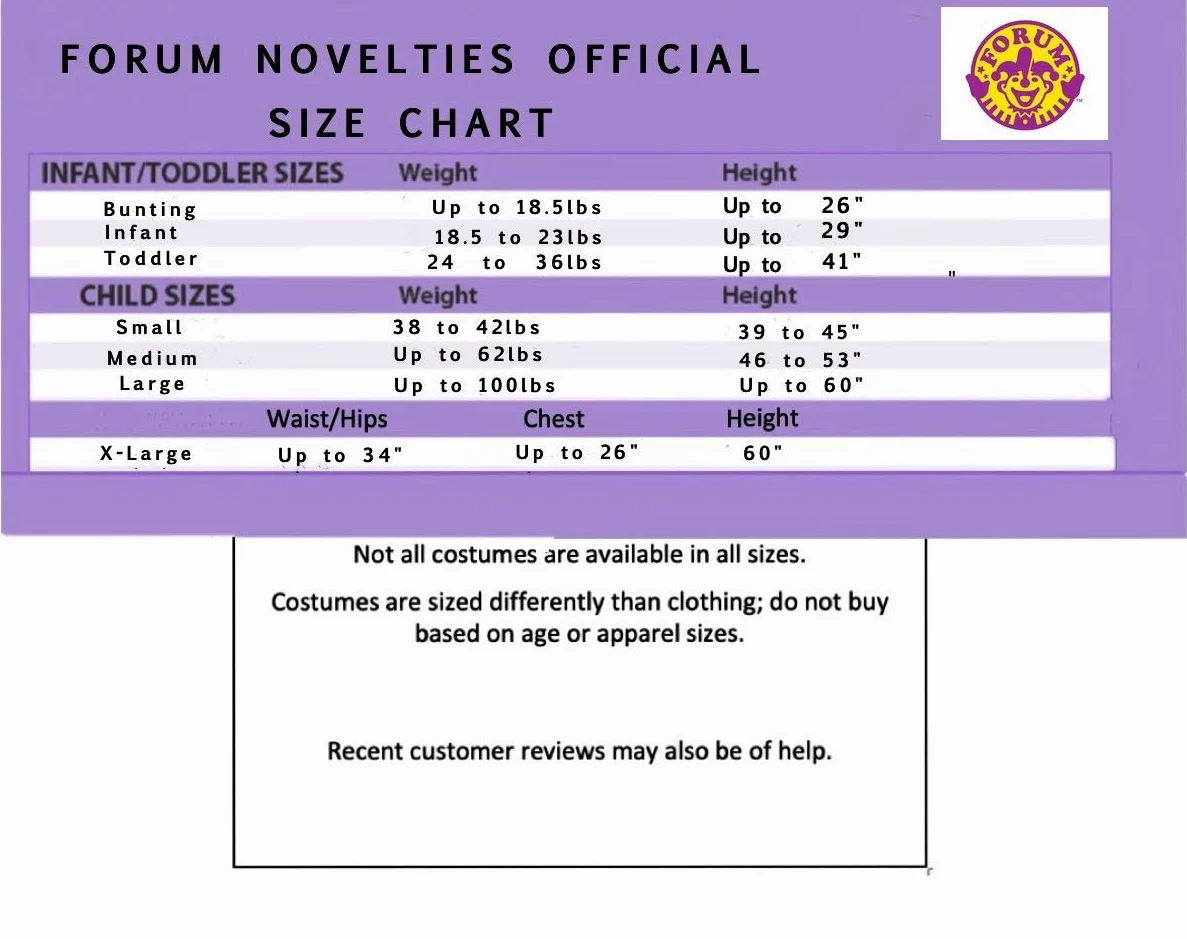 FORUM NOVELTIES OFFICIAL SIZE CHART

FORUM

| INFANT/TODDLER SIZES | Weight | Height |
|---|---|---|
| Bunting | Up to 18.5lbs | Up to 26" |
| Infant | 18.5 to 23lbs | Up to 29" |
| Toddler | 24 to 36lbs | Up to 41" |

| CHILD SIZES | Weight | Height |
|---|---|---|
| Small | 38 to 42lbs | 39 to 45" |
| Medium | Up to 62lbs | 46 to 53" |
| Large | Up to 100lbs | Up to 60" |

| | Waist/Hips | Chest | Height |
|---|---|---|---|
| X-Large | Up to 34" | Up to 26" | 60" |

Not all costumes are available in all sizes.

Costumes are sized differently than clothing; do not buy based on age or apparel sizes.

Recent customer reviews may also be of help.